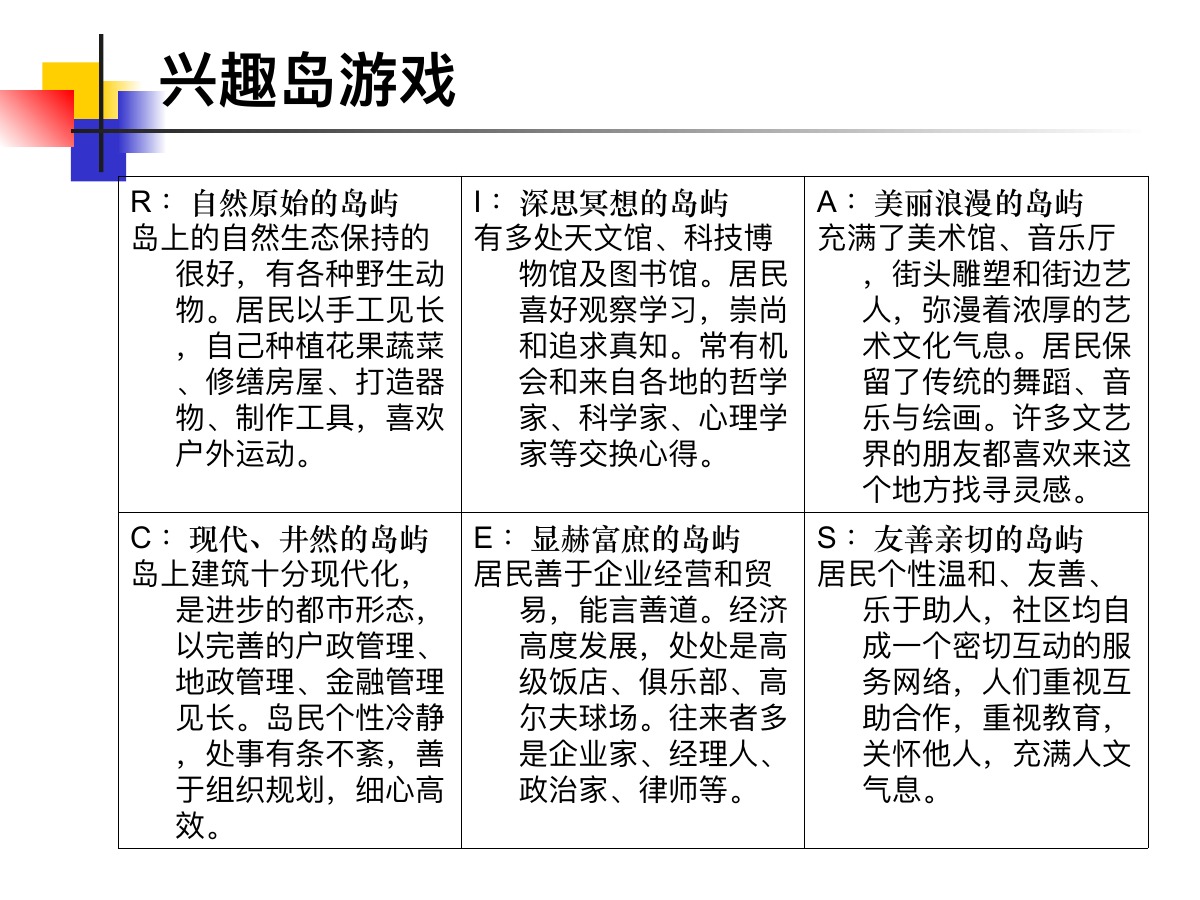 兴趣岛游戏

| R：自然原始的岛屿 岛上的自然生态保持的很好，有各种野生动物。居民以手工见长，自己种植花果蔬菜、修缮房屋、打造器物、制作工具，喜欢户外运动。 | I：深思冥想的岛屿 有多处天文馆、科技博物馆及图书馆。居民喜好观察学习，崇尚和追求真知。常有机会和来自各地的哲学家、科学家、心理学家等交换心得。 | A：美丽浪漫的岛屿 充满了美术馆、音乐厅，街头雕塑和街边艺人，弥漫着浓厚的艺术文化气息。居民保留了传统的舞蹈、音乐与绘画。许多文艺界的朋友都喜欢来这个地方找寻灵感。 |
|---|---|---|
| C：现代、井然的岛屿 岛上建筑十分现代化，是进步的都市形态，以完善的户政管理、地政管理、金融管理见长。岛民个性冷静，处事有条不紊，善于组织规划，细心高效。 | E：显赫富庶的岛屿 居民善于企业经营和贸易，能言善道。经济高度发展，处处是高级饭店、俱乐部、高尔夫球场。往来者多是企业家、经理人、政治家、律师等。 | S：友善亲切的岛屿 居民个性温和、友善、乐于助人，社区均自成一个密切互动的服务网络，人们重视互助合作，重视教育，关怀他人，充满人文气息。 |